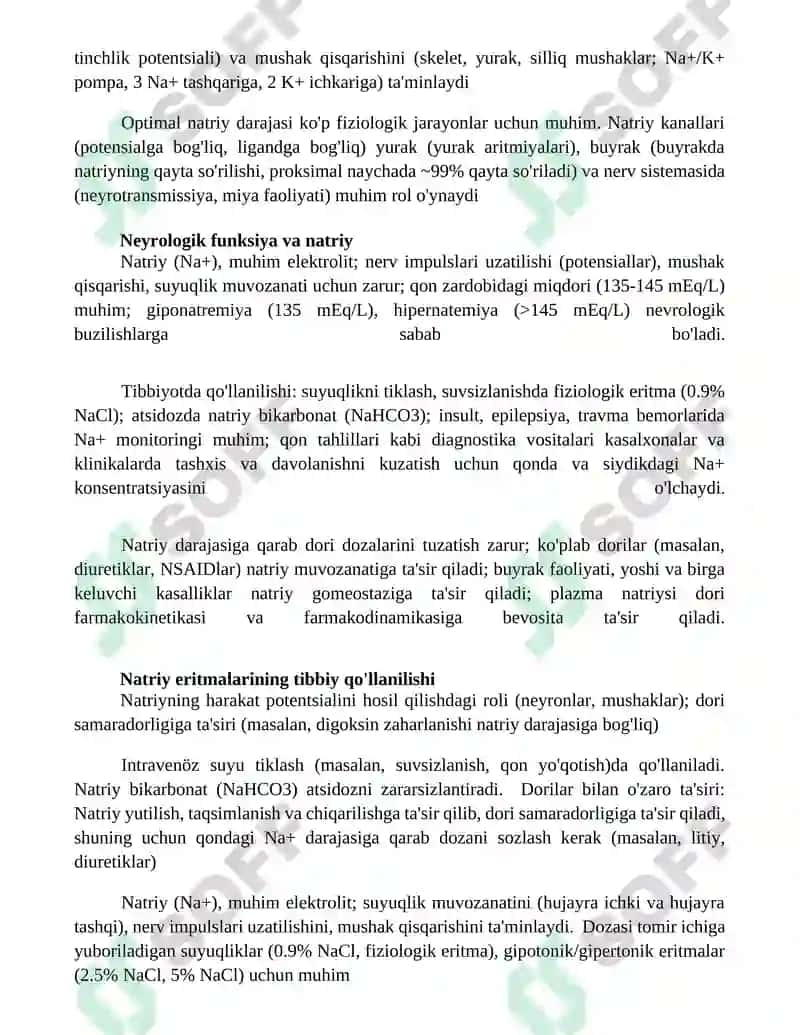 tinchlik potentsiali) va mushak qisqarishini (skelet, yurak, silliq mushaklar; Na+/K+ pompa, 3 Na+ tashqariga, 2 K+ ichkariga) ta'minlaydi

Optimal natriy darajasi ko'p fiziologik jarayonlar uchun muhim. Natriy kanallari (potensialga bog'liq, ligandga bog'liq) yurak (yurak aritmiyalari), buyrak (buyrakda natriyning qayta so'rilishi, proksimal naychada ~99% qayta so'riladi) va nerv sistemasida (neyrotransmissiya, miya faoliyati) muhim rol o'ynaydi

Neyrologik funksiya va natriy
Natriy (Na+), muhim elektrolit; nerv impulslari uzatilishi (potensiallar), mushak qisqarishi, suyuqlik muvozanati uchun zarur; qon zardobidagi miqdori (135-145 mEq/L) muhim; giponatremiya (135 mEq/L), hipernatemiya (>145 mEq/L) nevrologik buzilishlarga sabab bo'ladi.

Tibbiyotda qo'llanilishi: suyuqlikni tiklash, suvsizlanishda fiziologik eritma (0.9% NaCl); atsidozda natriy bikarbonat (NaHCO3); insult, epilepsiya, travma bemorlarida Na+ monitoringi muhim; qon tahlillari kabi diagnostika vositalari kasalxonalar va klinikalarda tashxis va davolanishni kuzatish uchun qonda va siydikdagi Na+ konsentratsiyasini o'lchaydi.

Natriy darajasiga qarab dori dozalarini tuzatish zarur; ko'plab dorilar (masalan, diuretiklar, NSAIDlar) natriy muvozanatiga ta'sir qiladi; buyrak faoliyati, yoshi va birga keluvchi kasalliklar natriy gomeostaziga ta'sir qiladi; plazma natriysi dori farmakokinetikasi va farmakodinamikasiga bevosita ta'sir qiladi.

Natriy eritmalarining tibbiy qo'llanilishi
Natriyning harakat potentsialini hosil qilishdagi roli (neyronlar, mushaklar); dori samaradorligiga ta'siri (masalan, digoksin zaharlanishi natriy darajasiga bog'liq)

Intravenöz suyu tiklash (masalan, suvsizlanish, qon yo'qotish)da qo'llaniladi. Natriy bikarbonat (NaHCO3) atsidozni zararsizlantiradi. Dorilar bilan o'zaro ta'siri: Natriy yutilish, taqsimlanish va chiqarilishga ta'sir qilib, dori samaradorligiga ta'sir qiladi, shuning uchun qondagi Na+ darajasiga qarab dozani sozlash kerak (masalan, litiy, diuretiklar)

Natriy (Na+), muhim elektrolit; suyuqlik muvozanatini (hujayra ichki va hujayra tashqi), nerv impulslari uzatilishini, mushak qisqarishini ta'minlaydi. Dozasi tomir ichiga yuboriladigan suyuqliklar (0.9% NaCl, fiziologik eritma), gipotonik/gipertonik eritmalar (2.5% NaCl, 5% NaCl) uchun muhim